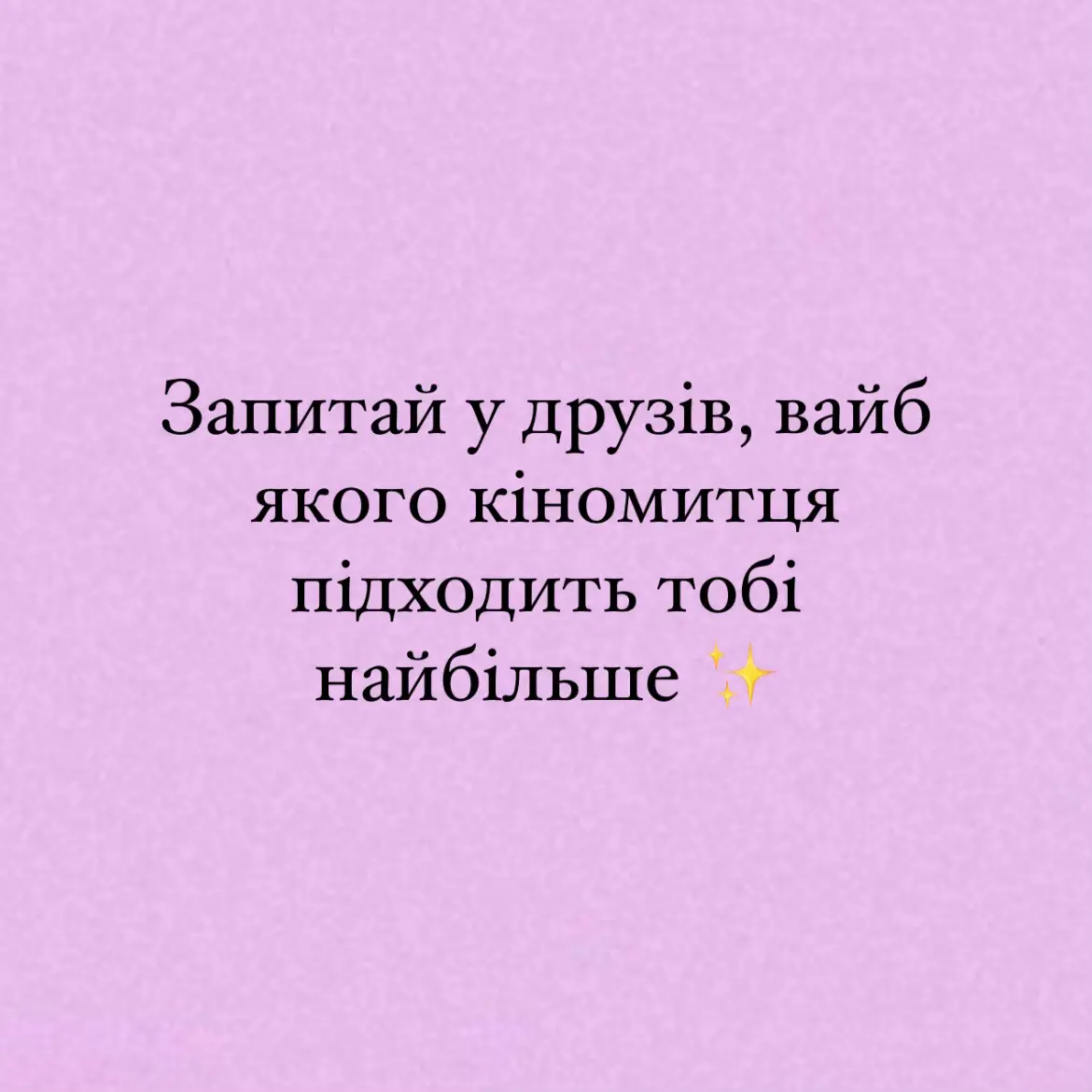 Запитай у друзів, вайб якого кіномитця підходить тобі найбільше ✨